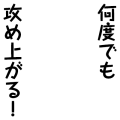 何度でも
攻め上がる！